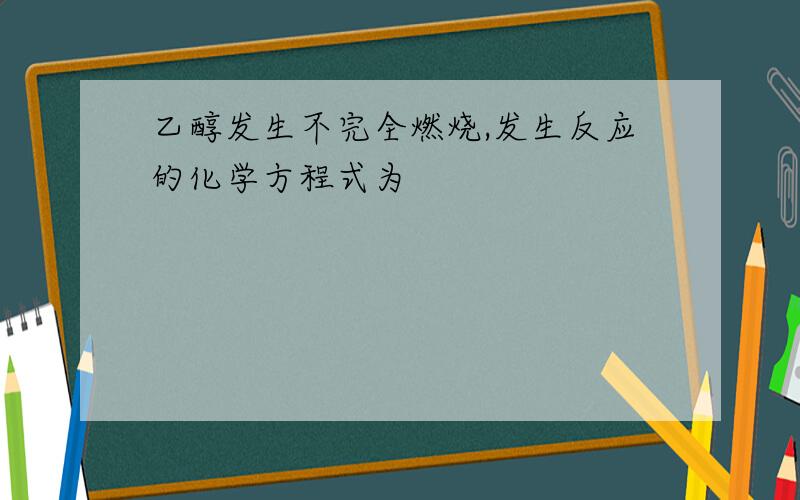 乙醇发生不完全燃烧,发生反应的化学方程式为